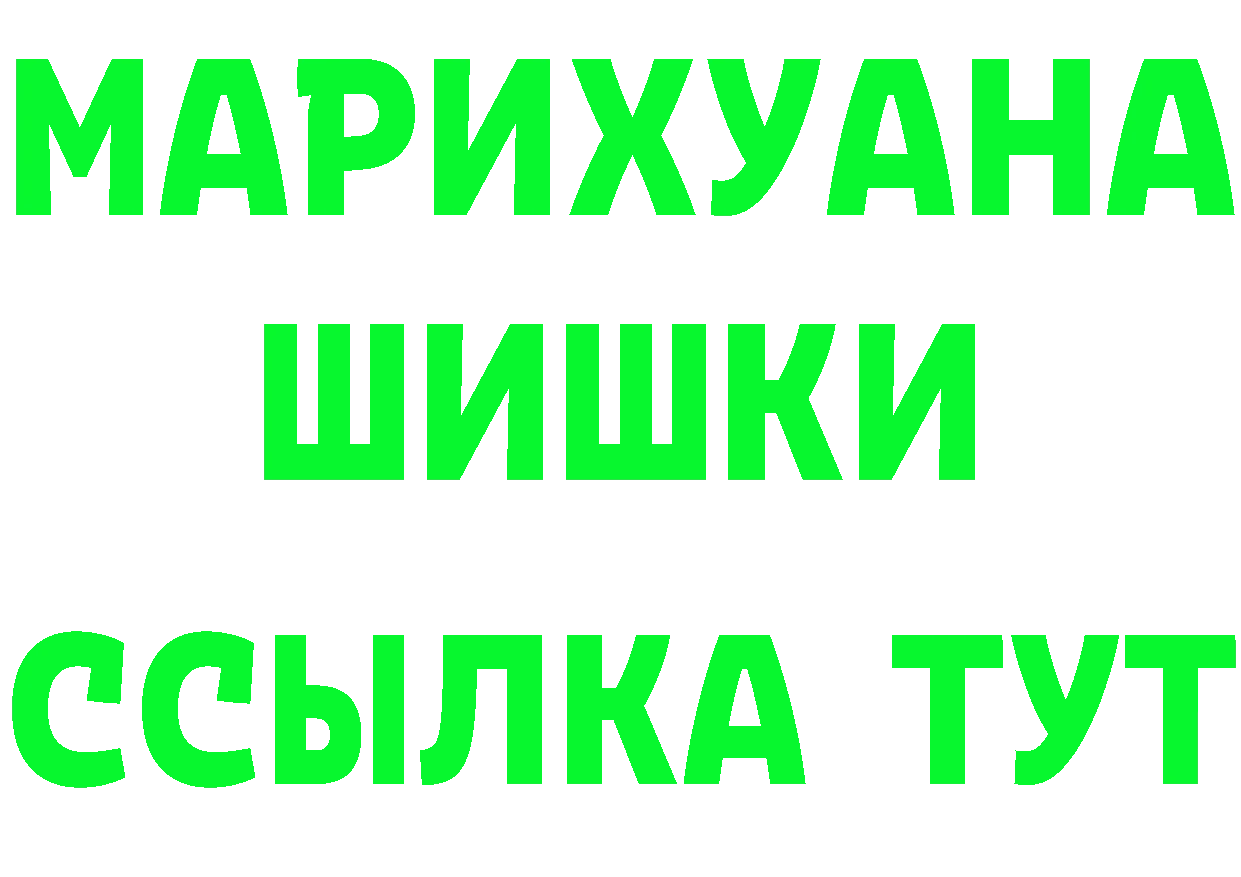 МАРИХУАНА
ШИШКИ
ССЫЛКА ТУТ